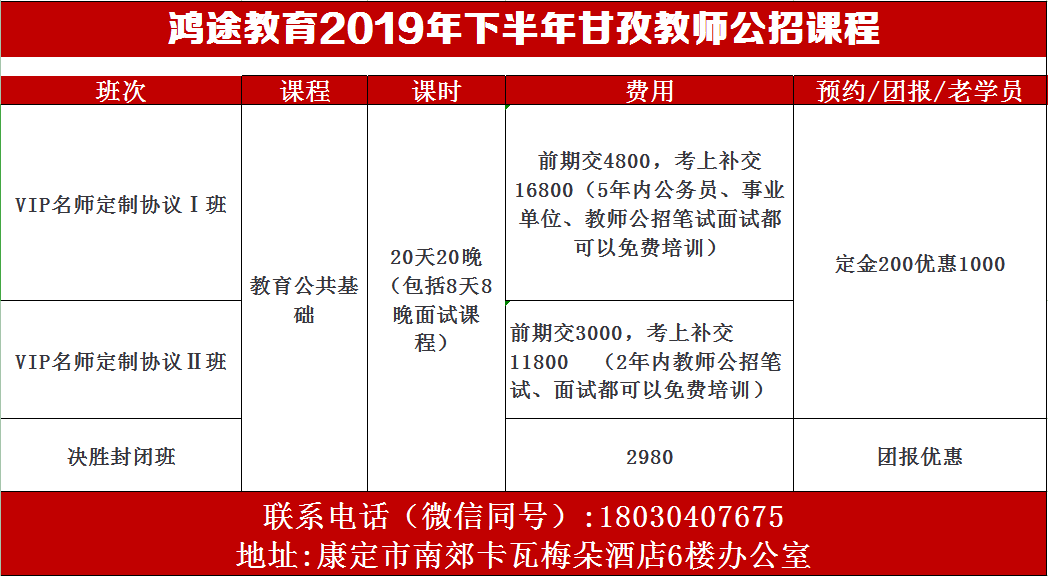 鸿途教育2019年下半年甘孜教师公招课程

| 班次 | 课程 | 课时 | 费用 | 预约/团报/老学员 |
|---|---|---|---|---|
| VIP名师定制协议Ⅰ班 | 教育公共基础 | 20天20晚（包括8天8晚面试课程） | 前期交4800，考上补交16800（5年内公务员、事业单位、教师公招笔试面试都可以免费培训） | 定金200优惠1000 |
| VIP名师定制协议Ⅱ班 | | | 前期交3000，考上补交11800 （2年内教师公招笔试、面试都可以免费培训） | |
| 决胜封闭班 | | | 2980 | 团报优惠 |

联系电话（微信同号）：18030407675
地址:康定市南郊卡瓦梅朵酒店6楼办公室